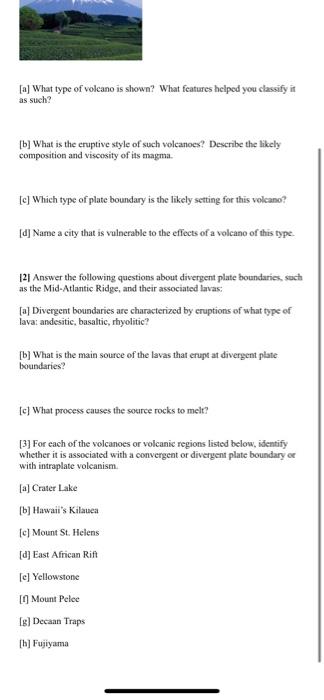 [a] What type of volcano is shown? What features helped you classify it as such?

[b] What is the eruptive style of such volcanoes? Describe the likely composition and viscosity of its magma.

[c] Which type of plate boundary is the likely setting for this volcano?

[d] Name a city that is vulnerable to the effects of a volcano of this type.

[2] Answer the following questions about divergent plate boundaries, such as the Mid-Atlantic Ridge, and their associated lavas:

[a] Divergent boundaries are characterized by eruptions of what type of lava: andesitic, basaltic, rhyolitic?

[b] What is the main source of the lavas that erupt at divergent plate boundaries?

[c] What process causes the source rocks to melt?

[3] For each of the volcanoes or volcanic regions listed below, identify whether it is associated with a convergent or divergent plate boundary or with intraplate volcanism.

[a] Crater Lake

[b] Hawaii's Kilauea

[c] Mount St. Helens

[d] East African Rift

[e] Yellowstone

[f] Mount Pelee

[g] Decaan Traps

[h] Fujiyama